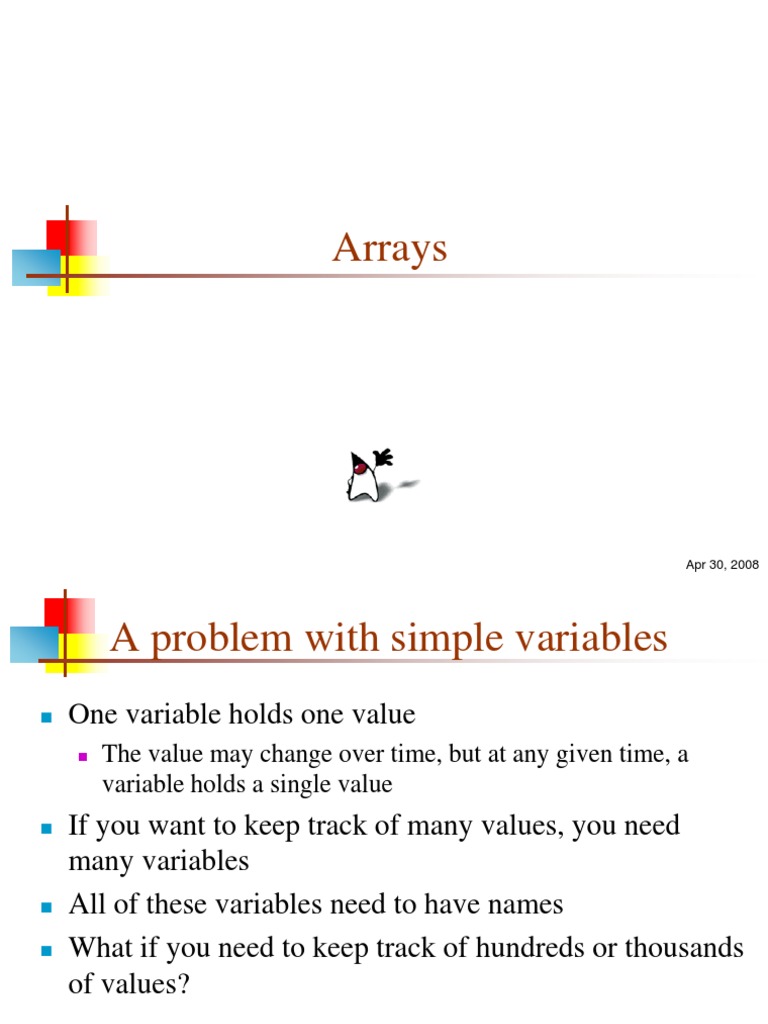 Arrays

Apr 30, 2008

A problem with simple variables

One variable holds one value

The value may change over time, but at any given time, a variable holds a single value

If you want to keep track of many values, you need many variables

All of these variables need to have names

What if you need to keep track of hundreds or thousands of values?